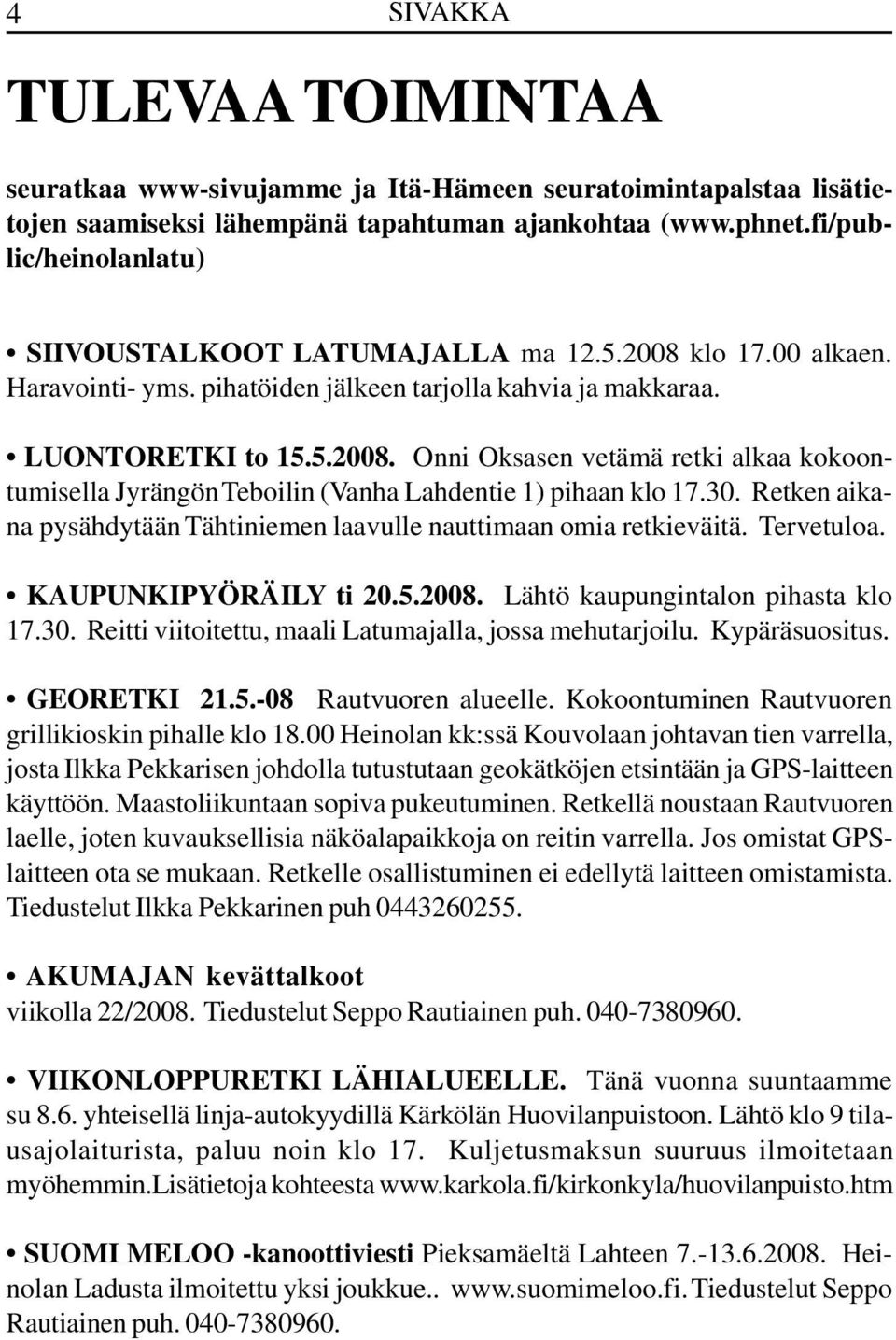 4 SIVAKKA

TULEVAA TOIMINTAA

seuratkaa www-sivujamme ja Itä-Hämeen seuratoimintapalstaa lisätietojen saamiseksi lähempänä tapahtuman ajankohtaa (www.phnet.fi/public/heinolanlatu)

• SIIVOUSTALKOOT LATUMAJALLA ma 12.5.2008 klo 17.00 alkaen. Haravointi- yms. pihatöiden jälkeen tarjolla kahvia ja makkaraa.

• LUONTORETKI to 15.5.2008. Onni Oksasen vetämä retki alkaa kokoontumisella Jyrängön Teboilin (Vanha Lahdentie 1) pihaan klo 17.30. Retken aikana pysähdytään Tähtiniemen laavulle nauttimaan omia retkieväitä. Tervetuloa.

• KAUPUNKIPYÖRÄILY ti 20.5.2008. Lähtö kaupungintalon pihasta klo 17.30. Reitti viitoitettu, maali Latumajalla, jossa mehutarjoilu. Kypäräsuositus.

• GEORETKI 21.5.-08 Rautvuoren alueelle. Kokoontuminen Rautvuoren grillikioskin pihalle klo 18.00 Heinolan kk:ssä Kouvolaan johtavan tien varrella, josta Ilkka Pekkarisen johdolla tutustutaan geokätköjen etsintään ja GPS-laitteen käyttöön. Maastoliikuntaan sopiva pukeutuminen. Retkellä noustaan Rautvuoren laelle, joten kuvauksellisia näköalapaikkoja on reitin varrella. Jos omistat GPS-laitteen ota se mukaan. Retkelle osallistuminen ei edellytä laitteen omistamista. Tiedustelut Ilkka Pekkarinen puh 0443260255.

• AKUMAJAN kevättalkoot
viikolla 22/2008. Tiedustelut Seppo Rautiainen puh. 040-7380960.

• VIIKONLOPPURETKI LÄHIALUEELLE. Tänä vuonna suuntaamme su 8.6. yhteisellä linja-autokyydillä Kärkölän Huovilanpuistoon. Lähtö klo 9 tilausajolaiturista, paluu noin klo 17. Kuljetusmaksun suuruus ilmoitetaan myöhemmin.Lisätietoja kohteesta www.karkola.fi/kirkonkyla/huovilanpuisto.htm

• SUOMI MELOO -kanoottiviesti Pieksamäeltä Lahteen 7.-13.6.2008. Heinolan Ladusta ilmoitettu yksi joukkue.. www.suomimeloo.fi. Tiedustelut Seppo Rautiainen puh. 040-7380960.